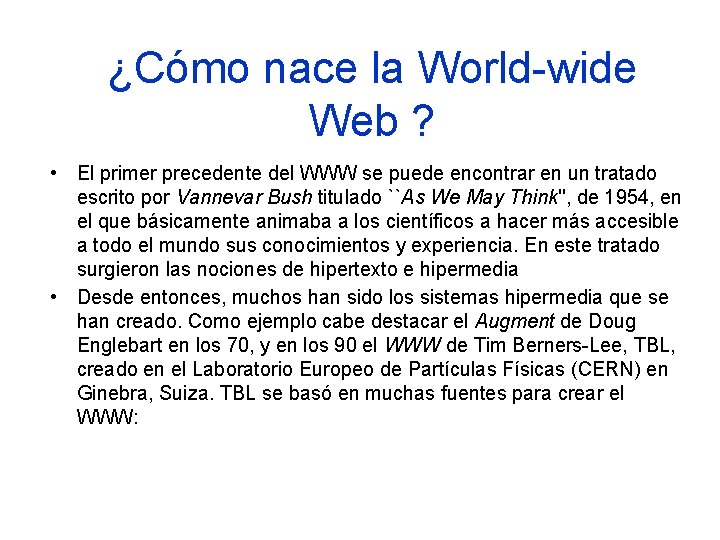 ¿Cómo nace la World-wide Web ?

• El primer precedente del WWW se puede encontrar en un tratado escrito por Vannevar Bush titulado ``As We May Think", de 1954, en el que básicamente animaba a los científicos a hacer más accesible a todo el mundo sus conocimientos y experiencia. En este tratado surgieron las nociones de hipertexto e hipermedia

• Desde entonces, muchos han sido los sistemas hipermedia que se han creado. Como ejemplo cabe destacar el Augment de Doug Englebart en los 70, y en los 90 el WWW de Tim Berners-Lee, TBL, creado en el Laboratorio Europeo de Partículas Físicas (CERN) en Ginebra, Suiza. TBL se basó en muchas fuentes para crear el WWW: